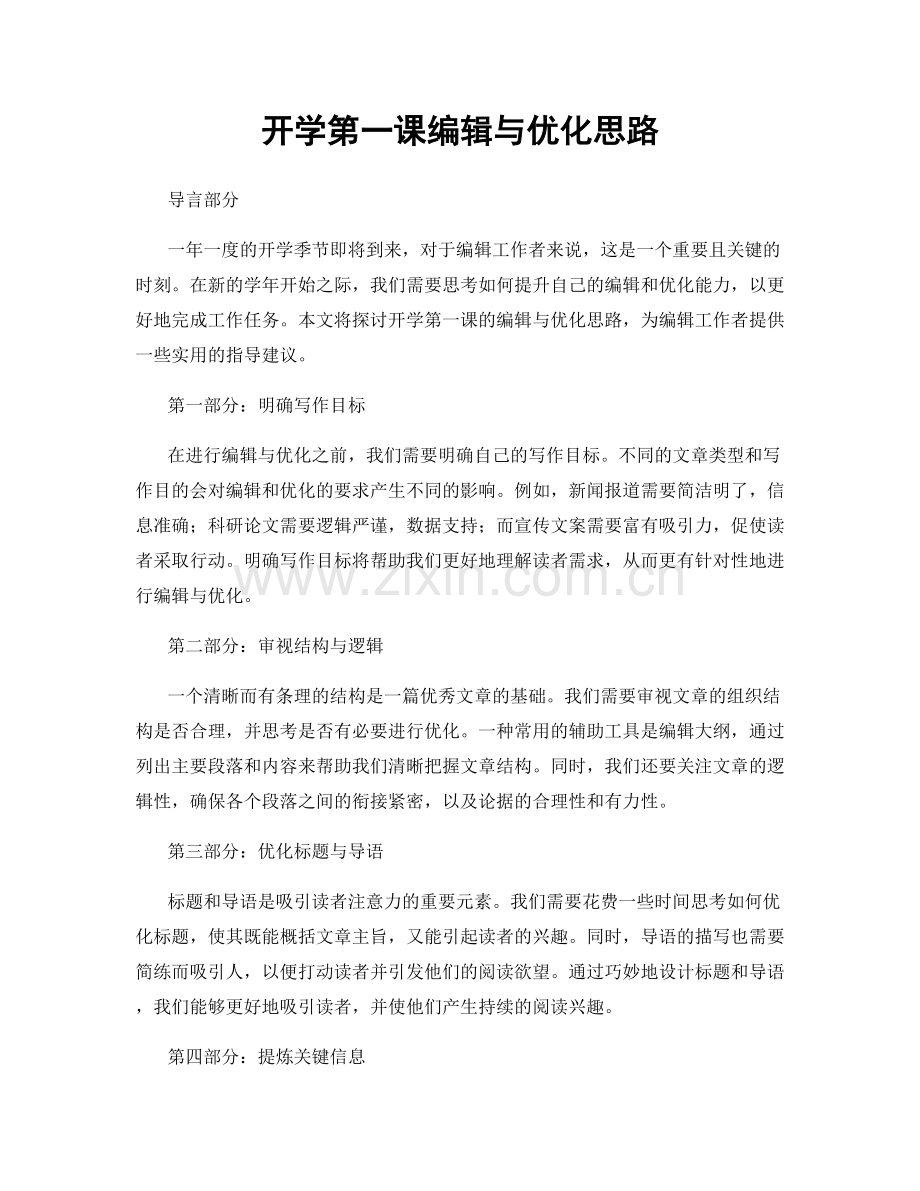 开学第一课编辑与优化思路

导言部分

一年一度的开学季节即将到来，对于编辑工作者来说，这是一个重要且关键的时刻。在新的学年开始之际，我们需要思考如何提升自己的编辑和优化能力，以更好地完成工作任务。本文将探讨开学第一课的编辑与优化思路，为编辑工作者提供一些实用的指导建议。

第一部分：明确写作目标

在进行编辑与优化之前，我们需要明确自己的写作目标。不同的文章类型和写作目的会对编辑和优化的要求产生不同的影响。例如，新闻报道需要简洁明了，信息准确；科研论文需要逻辑严谨，数据支持；而宣传文案需要富有吸引力，促使读者采取行动。明确写作目标将帮助我们更好地理解读者需求，从而更有针对性地进行编辑与优化。

www.zixin.com.cn

第二部分：审视结构与逻辑

一个清晰而有条理的结构是一篇优秀文章的基础。我们需要审视文章的组织结构是否合理，并思考是否有必要进行优化。一种常用的辅助工具是编辑大纲，通过列出主要段落和内容来帮助我们清晰把握文章结构。同时，我们还要关注文章的逻辑性，确保各个段落之间的衔接紧密，以及论据的合理性和有力性。

第三部分：优化标题与导语

标题和导语是吸引读者注意力的重要元素。我们需要花费一些时间思考如何优化标题，使其既能概括文章主旨，又能引起读者的兴趣。同时，导语的描写也需要简练而吸引人，以便打动读者并引发他们的阅读欲望。通过巧妙地设计标题和导语，我们能够更好地吸引读者，并使他们产生持续的阅读兴趣。

第四部分：提炼关键信息